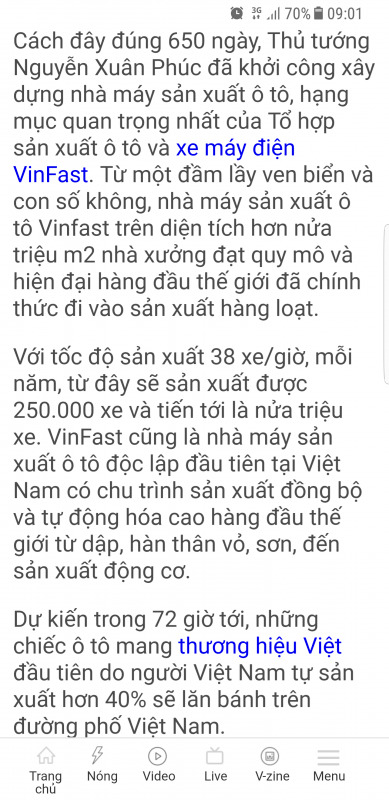 3G 70% 09:01

Cách đây đúng 650 ngày, Thủ tướng Nguyễn Xuân Phúc đã khởi công xây dựng nhà máy sản xuất ô tô, hạng mục quan trọng nhất của Tổ hợp sản xuất ô tô và xe máy điện VinFast. Từ một đầm lầy ven biển và con số không, nhà máy sản xuất ô tô Vinfast trên diện tích hơn nửa triệu m2 nhà xưởng đạt quy mô và hiện đại hàng đầu thế giới đã chính thức đi vào sản xuất hàng loạt.

Với tốc độ sản xuất 38 xe/giờ, mỗi năm, từ đây sẽ sản xuất được 250.000 xe và tiến tới là nửa triệu xe. VinFast cũng là nhà máy sản xuất ô tô độc lập đầu tiên tại Việt Nam có chu trình sản xuất đồng bộ và tự động hóa cao hàng đầu thế giới từ dập, hàn thân vỏ, sơn, đến sản xuất động cơ.

Dự kiến trong 72 giờ tới, những chiếc ô tô mang thương hiệu Việt đầu tiên do người Việt Nam tự sản xuất hơn 40% sẽ lăn bánh trên đường phố Việt Nam.

Trang chủ
Nóng
Video
Live
V-zine
Menu